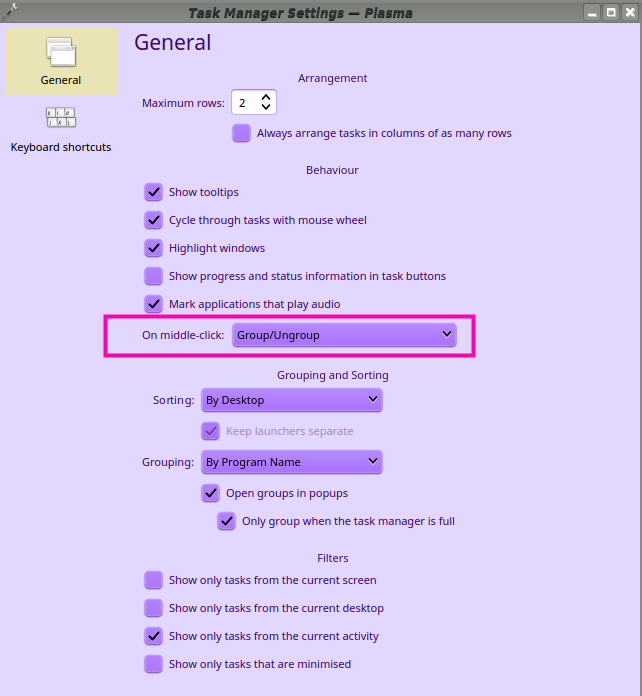 Task Manager Settings — Plasma

General

Keyboard shortcuts

General

Arrangement

Maximum rows: 2

Always arrange tasks in columns of as many rows

Behaviour

Show tooltips

Cycle through tasks with mouse wheel

Highlight windows

Show progress and status information in task buttons

Mark applications that play audio

On middle-click: Group/Ungroup

Grouping and Sorting

Sorting: By Desktop

Keep launchers separate

Grouping: By Program Name

Open groups in popups

Only group when the task manager is full

Filters

Show only tasks from the current screen

Show only tasks from the current desktop

Show only tasks from the current activity

Show only tasks that are minimised